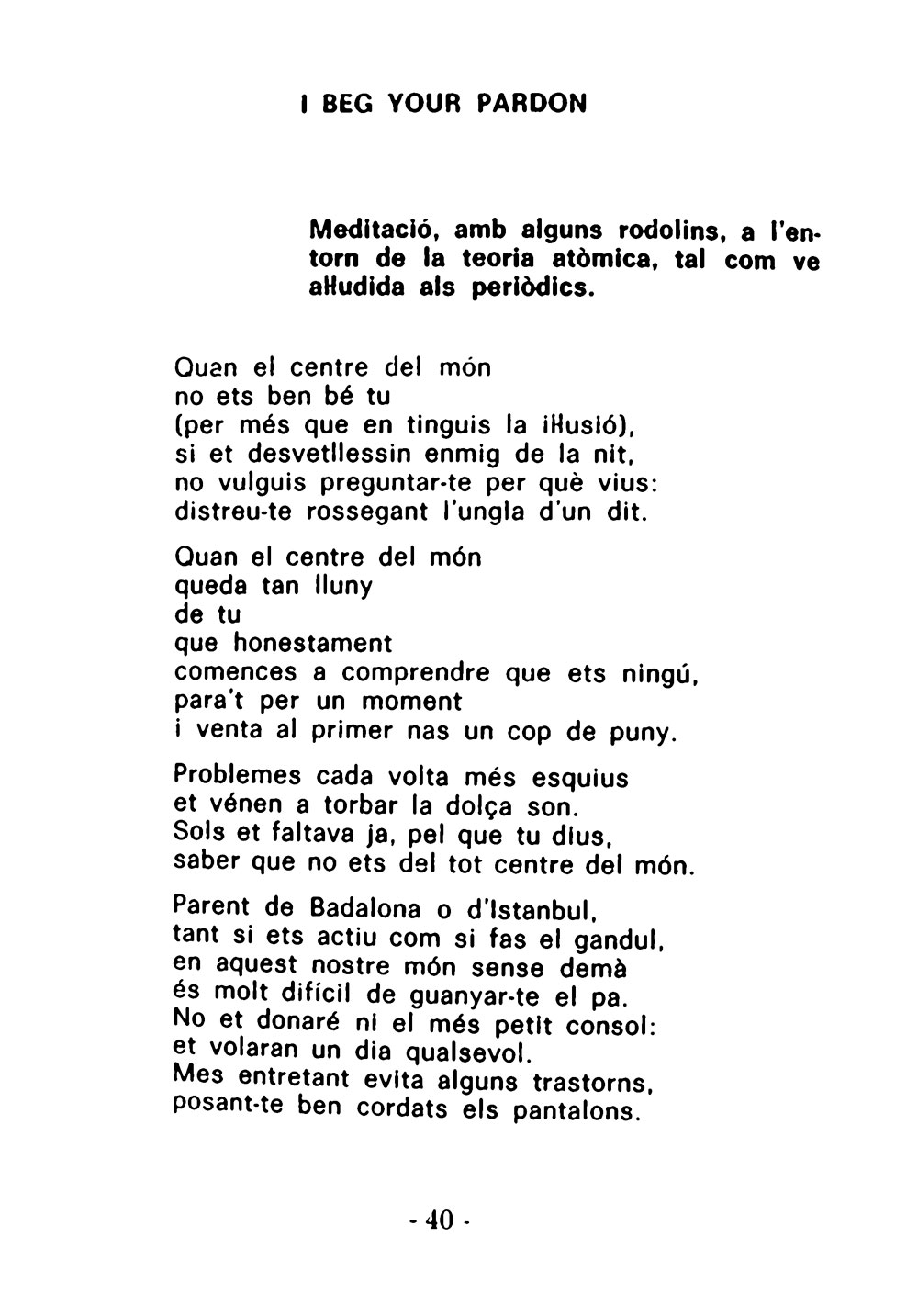 I BEG YOUR PARDON

Meditació, amb alguns rodolins, a l'entorn de la teoria atòmica, tal com ve al·ludida als periòdics.

Quan el centre del món
no ets ben bé tu
(per més que en tinguis la il·lusió),
si et desvetllessin enmig de la nit,
no vulguis preguntar-te per què vius:
distreu-te rossegant l'ungla d'un dit.

Quan el centre del món
queda tan lluny
de tu
que honestament
comences a comprendre que ets ningú,
para't per un moment
i venta al primer nas un cop de puny.

Problemes cada volta més esquius
et vénen a torbar la dolça son.
Sols et faltava ja, pel que tu dius,
saber que no ets del tot centre del món.

Parent de Badalona o d'Istanbul,
tant si ets actiu com si fas el gandul,
en aquest nostre món sense demà
és molt difícil de guanyar-te el pa.
No et donaré ni el més petit consol:
et volaran un dia qualsevol.
Mes entretant evita alguns trastorns,
posant-te ben cordats els pantalons.

- 40 -